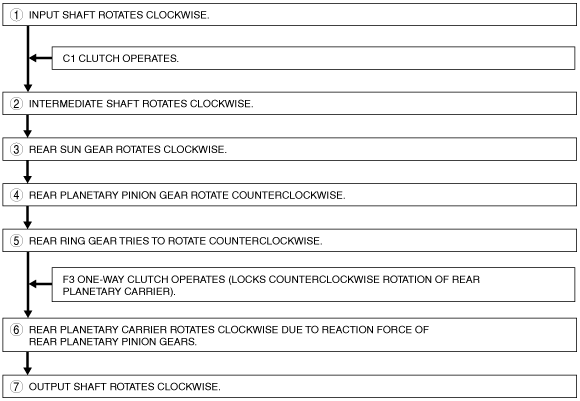 ① INPUT SHAFT ROTATES CLOCKWISE.

C1 CLUTCH OPERATES.

② INTERMEDIATE SHAFT ROTATES CLOCKWISE.

③ REAR SUN GEAR ROTATES CLOCKWISE.

④ REAR PLANETARY PINION GEAR ROTATE COUNTERCLOCKWISE.

⑤ REAR RING GEAR TRIES TO ROTATE COUNTERCLOCKWISE.

F3 ONE-WAY CLUTCH OPERATES (LOCKS COUNTERCLOCKWISE ROTATION OF REAR PLANETARY CARRIER).

⑥ REAR PLANETARY CARRIER ROTATES CLOCKWISE DUE TO REACTION FORCE OF REAR PLANETARY PINION GEARS.

⑦ OUTPUT SHAFT ROTATES CLOCKWISE.